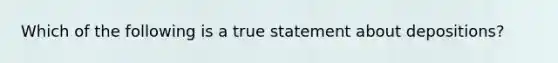 Which of the following is a true statement about depositions?